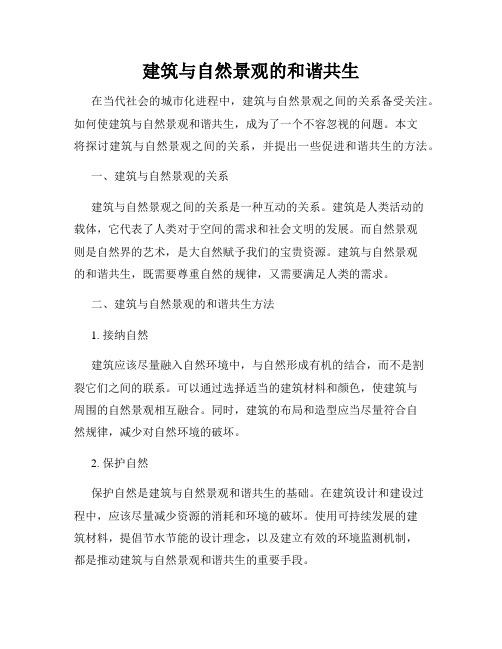 建筑与自然景观的和谐共生

在当代社会的城市化进程中，建筑与自然景观之间的关系备受关注。如何使建筑与自然景观和谐共生，成为了一个不容忽视的问题。本文将探讨建筑与自然景观之间的关系，并提出一些促进和谐共生的方法。

一、建筑与自然景观的关系

建筑与自然景观之间的关系是一种互动的关系。建筑是人类活动的载体，它代表了人类对于空间的需求和社会文明的发展。而自然景观则是自然界的艺术，是大自然赋予我们的宝贵资源。建筑与自然景观的和谐共生，既需要尊重自然的规律，又需要满足人类的需求。

二、建筑与自然景观的和谐共生方法

1. 接纳自然

建筑应该尽量融入自然环境中，与自然形成有机的结合，而不是割裂它们之间的联系。可以通过选择适当的建筑材料和颜色，使建筑与周围的自然景观相互融合。同时，建筑的布局和造型应当尽量符合自然规律，减少对自然环境的破坏。

2. 保护自然

保护自然是建筑与自然景观和谐共生的基础。在建筑设计和建设过程中，应该尽量减少资源的消耗和环境的破坏。使用可持续发展的建筑材料，提倡节水节能的设计理念，以及建立有效的环境监测机制，都是推动建筑与自然景观和谐共生的重要手段。